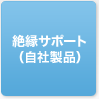 絶縁サポート
（自社製品）